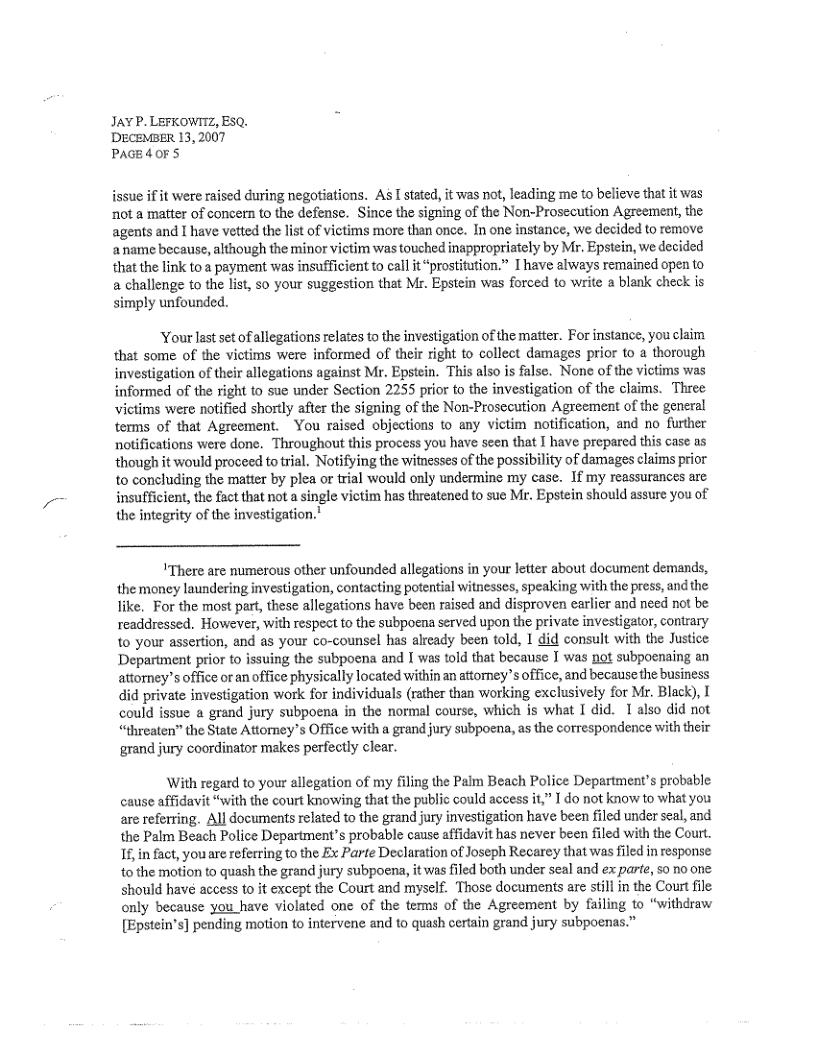 JAY P. LEFKOWITZ, ESQ.
DECEMBER 13, 2007
PAGE 4 OF 5

issue if it were raised during negotiations. As I stated, it was not, leading me to believe that it was not a matter of concern to the defense. Since the signing of the Non-Prosecution Agreement, the agents and I have vetted the list of victims more than once. In one instance, we decided to remove a name because, although the minor victim was touched inappropriately by Mr. Epstein, we decided that the link to a payment was insufficient to call it "prostitution." I have always remained open to a challenge to the list, so your suggestion that Mr. Epstein was forced to write a blank check is simply unfounded.

Your last set of allegations relates to the investigation of the matter. For instance, you claim that some of the victims were informed of their right to collect damages prior to a thorough investigation of their allegations against Mr. Epstein. This also is false. None of the victims was informed of the right to sue under Section 2255 prior to the investigation of the claims. Three victims were notified shortly after the signing of the Non-Prosecution Agreement of the general terms of that Agreement. You raised objections to any victim notification, and no further notifications were done. Throughout this process you have seen that I have prepared this case as though it would proceed to trial. Notifying the witnesses of the possibility of damages claims prior to concluding the matter by plea or trial would only undermine my case. If my reassurances are insufficient, the fact that not a single victim has threatened to sue Mr. Epstein should assure you of the integrity of the investigation.$^1$

$^1$There are numerous other unfounded allegations in your letter about document demands, the money laundering investigation, contacting potential witnesses, speaking with the press, and the like. For the most part, these allegations have been raised and disproven earlier and need not be readdressed. However, with respect to the subpoena served upon the private investigator, contrary to your assertion, and as your co-counsel has already been told, I did consult with the Justice Department prior to issuing the subpoena and I was told that because I was not subpoenaing an attorney's office or an office physically located within an attorney's office, and because the business did private investigation work for individuals (rather than working exclusively for Mr. Black), I could issue a grand jury subpoena in the normal course, which is what I did. I also did not "threaten" the State Attorney's Office with a grand jury subpoena, as the correspondence with their grand jury coordinator makes perfectly clear.

With regard to your allegation of my filing the Palm Beach Police Department's probable cause affidavit "with the court knowing that the public could access it," I do not know to what you are referring. All documents related to the grand jury investigation have been filed under seal, and the Palm Beach Police Department's probable cause affidavit has never been filed with the Court. If, in fact, you are referring to the Ex Parte Declaration of Joseph Recarey that was filed in response to the motion to quash the grand jury subpoena, it was filed both under seal and ex parte, so no one should have access to it except the Court and myself. Those documents are still in the Court file only because you have violated one of the terms of the Agreement by failing to "withdraw [Epstein's] pending motion to intervene and to quash certain grand jury subpoenas."